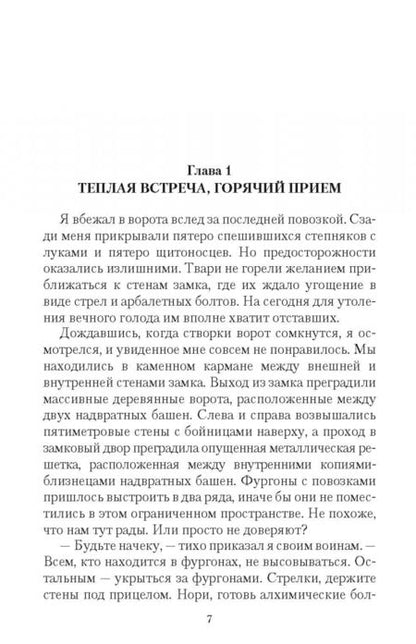 Глава 1
ТЕПЛАЯ ВСТРЕЧА, ГОРЯЧИЙ ПРИЕМ

Я вбежал в ворота вслед за последней повозкой. Сзади меня прикрывали пятеро спешившихся степняков с луками и пятеро щитоносцев. Но предосторожности оказались излишними. Твари не горели желанием приближаться к стенам замка, где их ждало угощение в виде стрел и арбалетных болтов. На сегодня для утоления вечного голода им вполне хватит отставших.

Дождавшись, когда створки ворот сомкнутся, я осмотрелся, и увиденное мне совсем не понравилось. Мы находились в каменном кармане между внешней и внутренней стенами замка. Выход из замка преградили массивные деревянные ворота, расположенные между двух надвратных башен. Слева и справа возвышались пятиметровые стены с бойницами наверху, а проход в замковый двор преградила опущенная металлическая решетка, расположенная между внутренними копиями-близнецами надвратных башен. Фургоны с повозками пришлось выстроить в два ряда, иначе бы они не поместились в этом ограниченном пространстве. Не похоже, что нам тут рады. Или просто не доверяют?

— Будьте начеку, — тихо приказал я своим воинам. — Всем, кто находится в фургонах, не высовываться. Остальным — укрыться за фургонами. Стрелки, держите стены под прицелом. Нори, готовь алхимические бол-

7